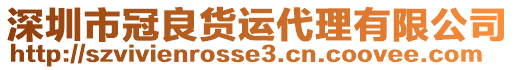 深圳市冠良货运代理有限公司
http://szvivienrosse3.cn.coovee.com